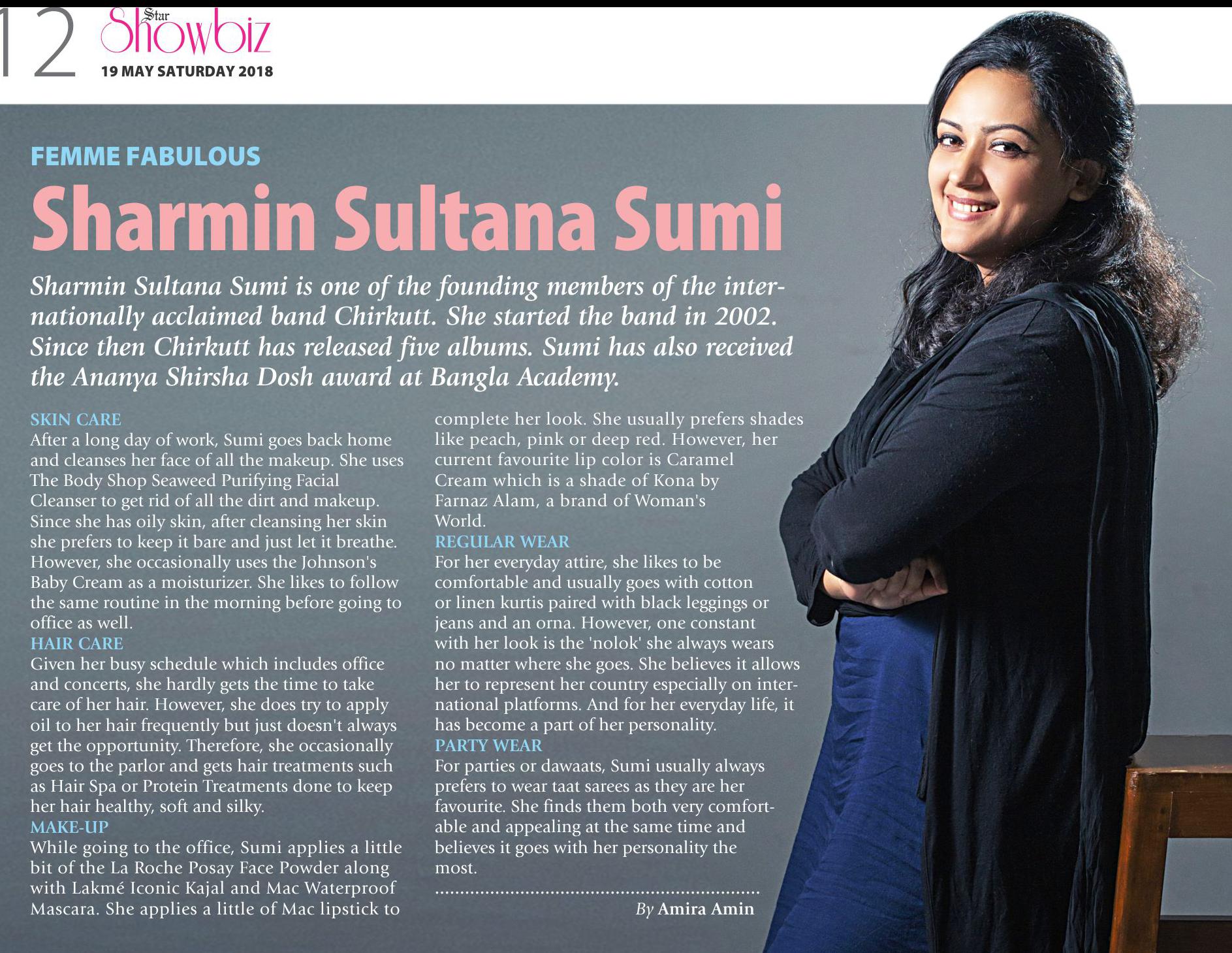 12 Star Showbiz
19 MAY SATURDAY 2018

FEMME FABULOUS

Sharmin Sultana Sumi

Sharmin Sultana Sumi is one of the founding members of the internationally acclaimed band Chirkutt. She started the band in 2002. Since then Chirkutt has released five albums. Sumi has also received the Ananya Shirsha Dosh award at Bangla Academy.

SKIN CARE
After a long day of work, Sumi goes back home and cleanses her face of all the makeup. She uses The Body Shop Seaweed Purifying Facial Cleanser to get rid of all the dirt and makeup. Since she has oily skin, after cleansing her skin she prefers to keep it bare and just let it breathe. However, she occasionally uses the Johnson's Baby Cream as a moisturizer. She likes to follow the same routine in the morning before going to office as well.

HAIR CARE
Given her busy schedule which includes office and concerts, she hardly gets the time to take care of her hair. However, she does try to apply oil to her hair frequently but just doesn't always get the opportunity. Therefore, she occasionally goes to the parlor and gets hair treatments such as Hair Spa or Protein Treatments done to keep her hair healthy, soft and silky.

MAKE-UP
While going to the office, Sumi applies a little bit of the La Roche Posay Face Powder along with Lakmé Iconic Kajal and Mac Waterproof Mascara. She applies a little of Mac lipstick to complete her look. She usually prefers shades like peach, pink or deep red. However, her current favourite lip color is Caramel Cream which is a shade of Kona by Farnaz Alam, a brand of Woman's World.

REGULAR WEAR
For her everyday attire, she likes to be comfortable and usually goes with cotton or linen kurtis paired with black leggings or jeans and an orna. However, one constant with her look is the 'nolok' she always wears no matter where she goes. She believes it allows her to represent her country especially on international platforms. And for her everyday life, it has become a part of her personality.

PARTY WEAR
For parties or dawaats, Sumi usually always prefers to wear taat sarees as they are her favourite. She finds them both very comfortable and appealing at the same time and believes it goes with her personality the most.

By Amira Amin